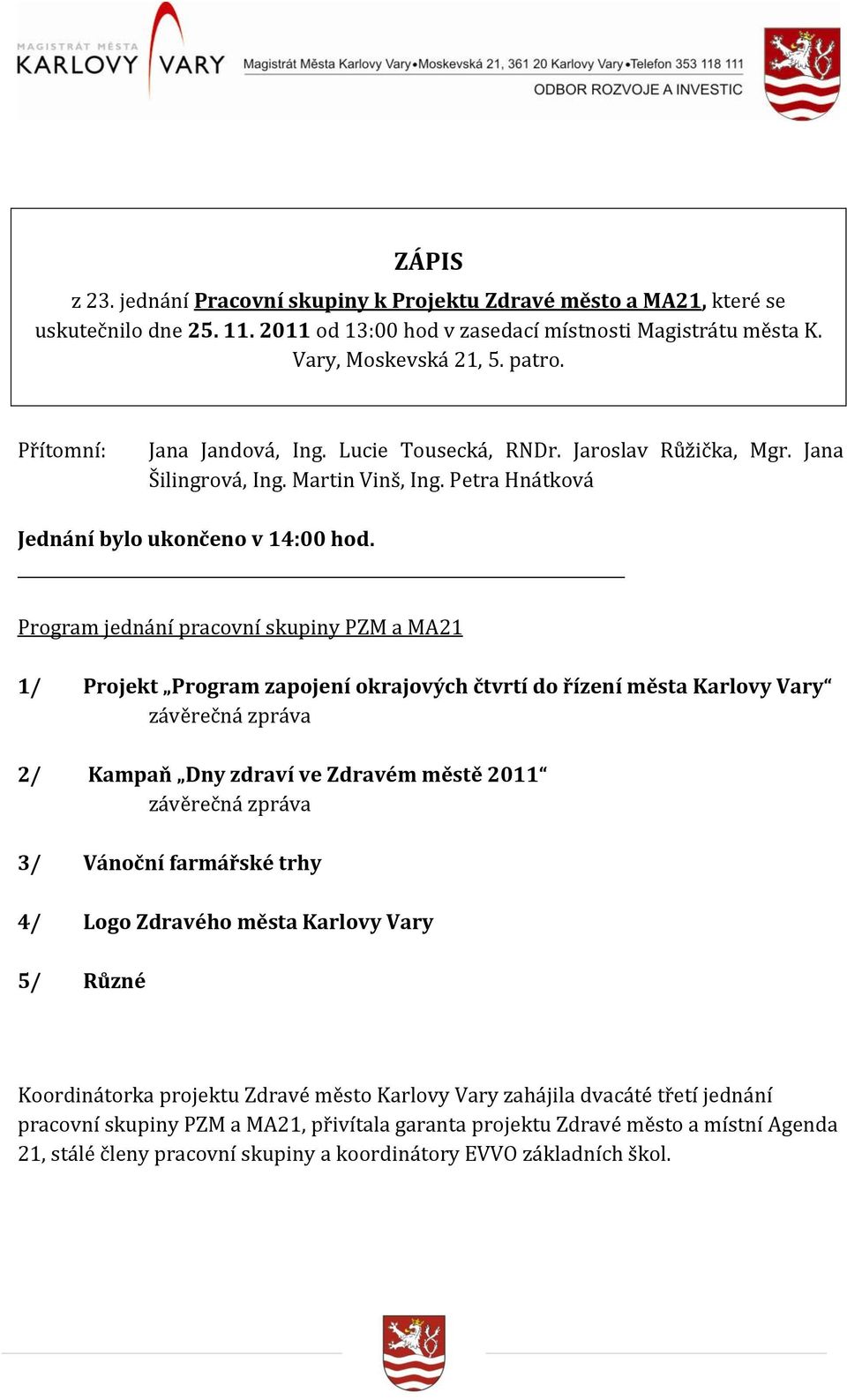 MAGISTRÁT MĚSTA KARLOVY VARY

Magistrát Města Karlovy Vary•Moskevská 21, 361 20 Karlovy Vary•Telefon 353 118 111
ODBOR ROZVOJE A INVESTIC

ZÁPIS
z 23. jednání Pracovní skupiny k Projektu Zdravé město a MA21, které se uskutečnilo dne 25. 11. 2011 od 13:00 hod v zasedací místnosti Magistrátu města K. Vary, Moskevská 21, 5. patro.

Přítomní: Jana Jandová, Ing. Lucie Tousecká, RNDr. Jaroslav Růžička, Mgr. Jana Šilingrová, Ing. Martin Vinš, Ing. Petra Hnátková

Jednání bylo ukončeno v 14:00 hod.

Program jednání pracovní skupiny PZM a MA21

1/ Projekt „Program zapojení okrajových čtvrtí do řízení města Karlovy Vary“
závěrečná zpráva

2/ Kampaň „Dny zdraví ve Zdravém městě 2011“
závěrečná zpráva

3/ Vánoční farmářské trhy

4/ Logo Zdravého města Karlovy Vary

5/ Různé

Koordinátorka projektu Zdravé město Karlovy Vary zahájila dvacáté třetí jednání pracovní skupiny PZM a MA21, přivítala garanta projektu Zdravé město a místní Agenda 21, stálé členy pracovní skupiny a koordinátory EVVO základních škol.